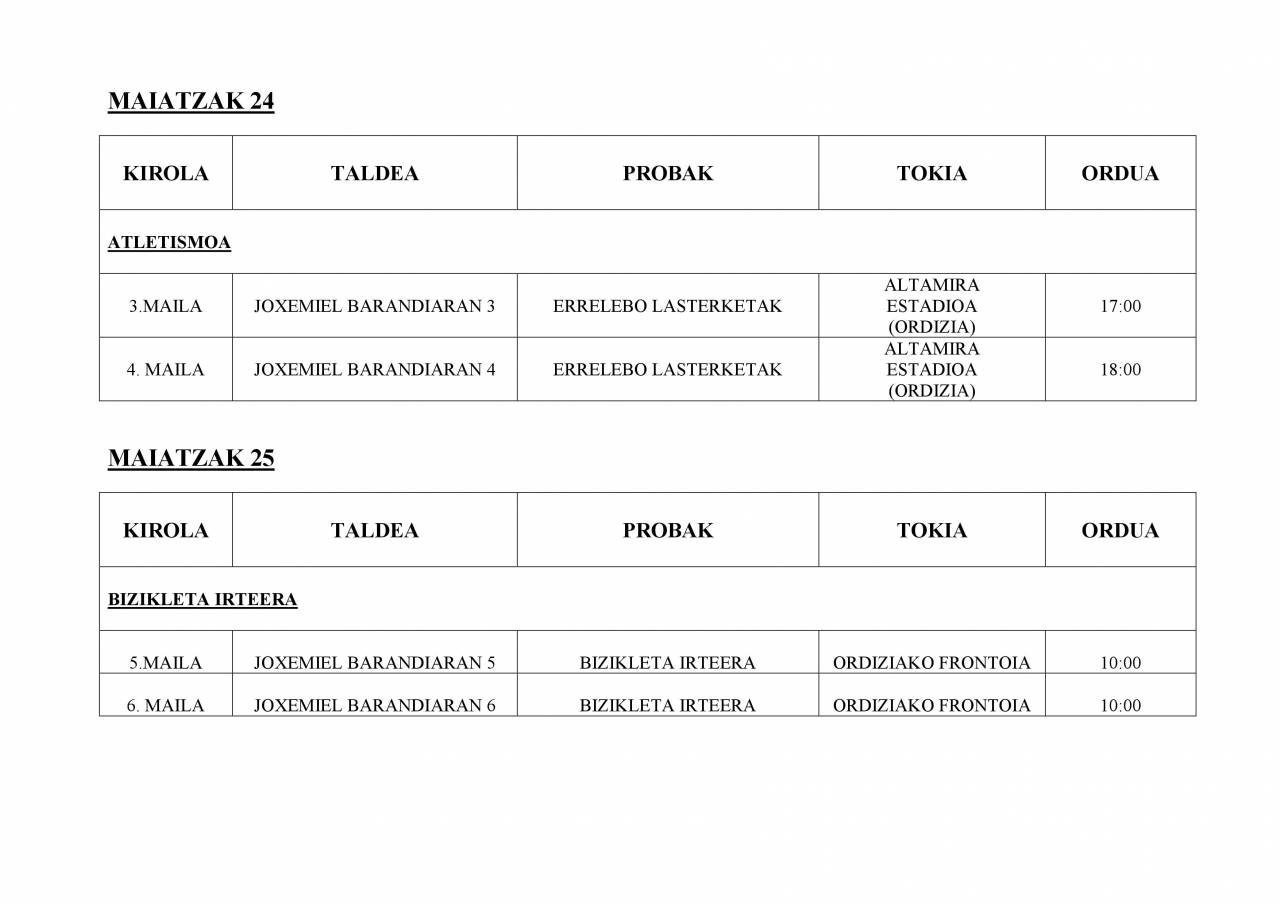 MAIATZAK 24

| KIROLA | TALDEA | PROBAK | TOKIA | ORDUA |
|---|---|---|---|---|
| ATLETISMOA | | | | |
| 3.MAILA | JOXEMIEL BARANDIARAN 3 | ERRELEBO LASTERKETAK | ALTAMIRA ESTADIOA (ORDIZIA) | 17:00 |
| 4. MAILA | JOXEMIEL BARANDIARAN 4 | ERRELEBO LASTERKETAK | ALTAMIRA ESTADIOA (ORDIZIA) | 18:00 |

MAIATZAK 25

| KIROLA | TALDEA | PROBAK | TOKIA | ORDUA |
|---|---|---|---|---|
| BIZIKLETA IRTEERA | | | | |
| 5.MAILA | JOXEMIEL BARANDIARAN 5 | BIZIKLETA IRTEERA | ORDIZIAKO FRONTOIA | 10:00 |
| 6. MAILA | JOXEMIEL BARANDIARAN 6 | BIZIKLETA IRTEERA | ORDIZIAKO FRONTOIA | 10:00 |